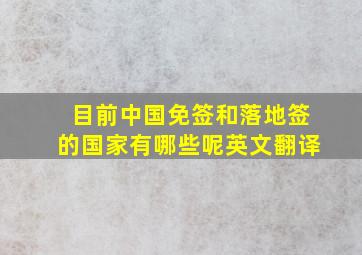 目前中国免签和落地签的国家有哪些呢英文翻译